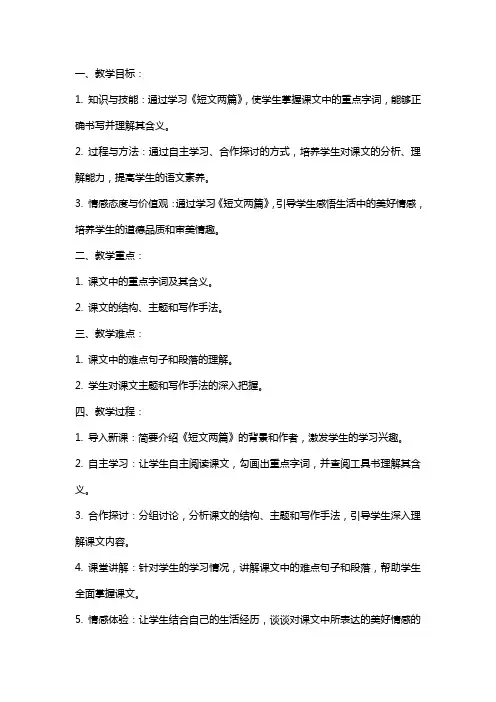 一、教学目标：

1. 知识与技能：通过学习《短文两篇》，使学生掌握课文中的重点字词，能够正确书写并理解其含义。

2. 过程与方法：通过自主学习、合作探讨的方式，培养学生对课文的分析、理解能力，提高学生的语文素养。

3. 情感态度与价值观：通过学习《短文两篇》，引导学生感悟生活中的美好情感，培养学生的道德品质和审美情趣。

二、教学重点：

1. 课文中的重点字词及其含义。

2. 课文的结构、主题和写作手法。

三、教学难点：

1. 课文中的难点句子和段落的理解。

2. 学生对课文主题和写作手法的深入把握。

四、教学过程：

1. 导入新课：简要介绍《短文两篇》的背景和作者，激发学生的学习兴趣。

2. 自主学习：让学生自主阅读课文，勾画出重点字词，并查阅工具书理解其含义。

3. 合作探讨：分组讨论，分析课文的结构、主题和写作手法，引导学生深入理解课文内容。

4. 课堂讲解：针对学生的学习情况，讲解课文中的难点句子和段落，帮助学生全面掌握课文。

5. 情感体验：让学生结合自己的生活经历，谈谈对课文中所表达的美好情感的